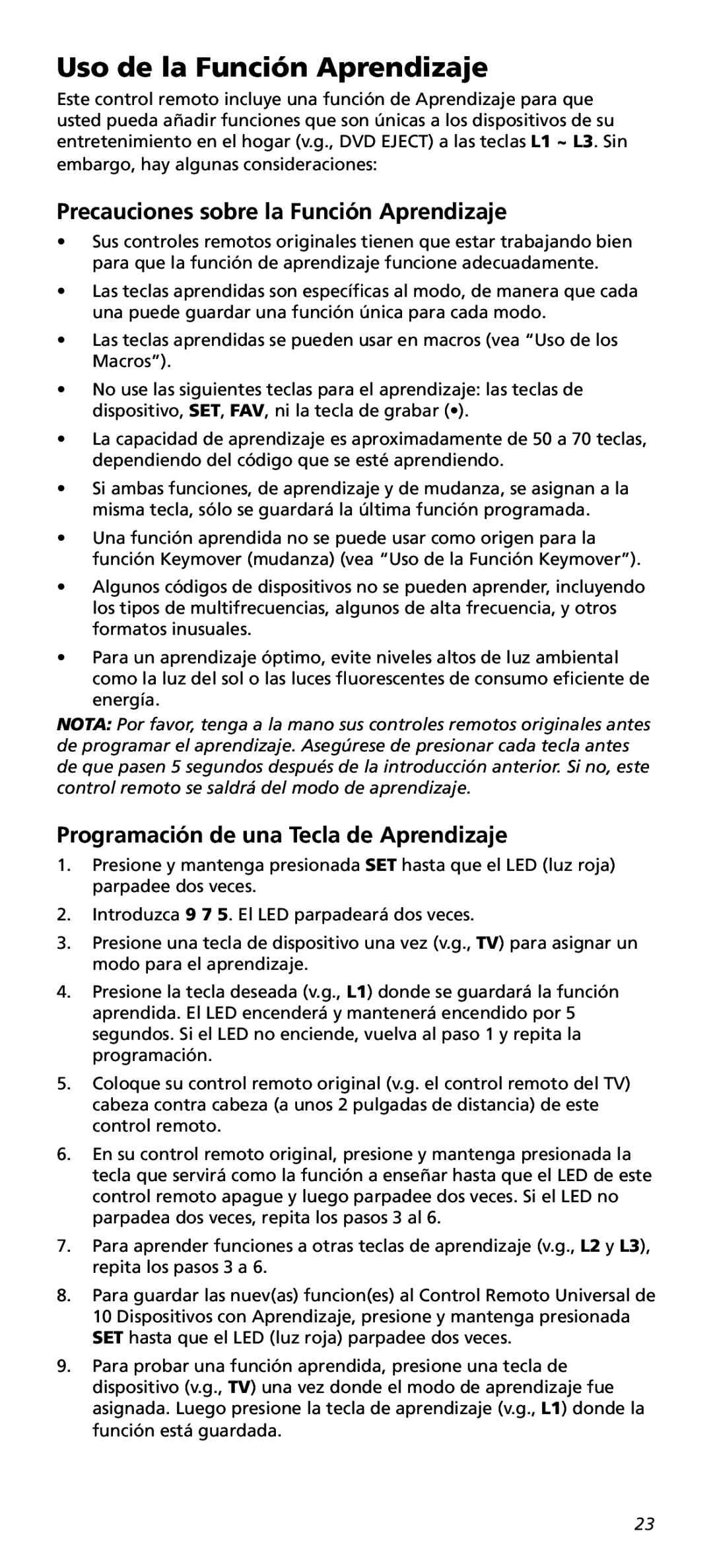 Uso de la Función Aprendizaje

Este control remoto incluye una función de Aprendizaje para que usted pueda añadir funciones que son únicas a los dispositivos de su entretenimiento en el hogar (v.g., DVD EJECT) a las teclas L1 ~ L3. Sin embargo, hay algunas consideraciones:

Precauciones sobre la Función Aprendizaje

• Sus controles remotos originales tienen que estar trabajando bien para que la función de aprendizaje funcione adecuadamente.

• Las teclas aprendidas son específicas al modo, de manera que cada una puede guardar una función única para cada modo.

• Las teclas aprendidas se pueden usar en macros (vea “Uso de los Macros”).

• No use las siguientes teclas para el aprendizaje: las teclas de dispositivo, SET, FAV, ni la tecla de grabar (•).

• La capacidad de aprendizaje es aproximadamente de 50 a 70 teclas, dependiendo del código que se esté aprendiendo.

• Si ambas funciones, de aprendizaje y de mudanza, se asignan a la misma tecla, sólo se guardará la última función programada.

• Una función aprendida no se puede usar como origen para la función Keymover (mudanza) (vea “Uso de la Función Keymover”).

• Algunos códigos de dispositivos no se pueden aprender, incluyendo los tipos de multifrecuencias, algunos de alta frecuencia, y otros formatos inusuales.

• Para un aprendizaje óptimo, evite niveles altos de luz ambiental como la luz del sol o las luces fluorescentes de consumo eficiente de energía.

NOTA: Por favor, tenga a la mano sus controles remotos originales antes de programar el aprendizaje. Asegúrese de presionar cada tecla antes de que pasen 5 segundos después de la introducción anterior. Si no, este control remoto se saldrá del modo de aprendizaje.

Programación de una Tecla de Aprendizaje

1. Presione y mantenga presionada SET hasta que el LED (luz roja) parpadee dos veces.

2. Introduzca 9 7 5. El LED parpadeará dos veces.

3. Presione una tecla de dispositivo una vez (v.g., TV) para asignar un modo para el aprendizaje.

4. Presione la tecla deseada (v.g., L1) donde se guardará la función aprendida. El LED encenderá y mantenerá encendido por 5 segundos. Si el LED no enciende, vuelva al paso 1 y repita la programación.

5. Coloque su control remoto original (v.g. el control remoto del TV) cabeza contra cabeza (a unos 2 pulgadas de distancia) de este control remoto.

6. En su control remoto original, presione y mantenga presionada la tecla que servirá como la función a enseñar hasta que el LED de este control remoto apague y luego parpadee dos veces. Si el LED no parpadea dos veces, repita los pasos 3 al 6.

7. Para aprender funciones a otras teclas de aprendizaje (v.g., L2 y L3), repita los pasos 3 a 6.

8. Para guardar las nuev(as) funcion(es) al Control Remoto Universal de 10 Dispositivos con Aprendizaje, presione y mantenga presionada SET hasta que el LED (luz roja) parpadee dos veces.

9. Para probar una función aprendida, presione una tecla de dispositivo (v.g., TV) una vez donde el modo de aprendizaje fue asignada. Luego presione la tecla de aprendizaje (v.g., L1) donde la función está guardada.

23